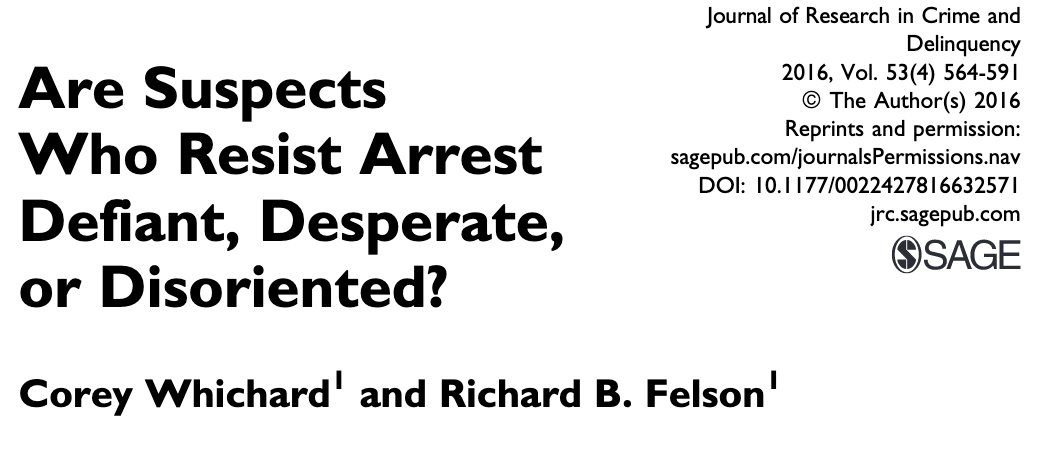 Journal of Research in Crime and Delinquency
2016, Vol. 53(4) 564-591
© The Author(s) 2016
Reprints and permission:
sagepub.com/journalsPermissions.nav
DOI: 10.1177/0022427816632571
jrc.sagepub.com
SAGE

Are Suspects Who Resist Arrest Defiant, Desperate, or Disoriented?

Corey Whichard$^1$ and Richard B. Felson$^1$